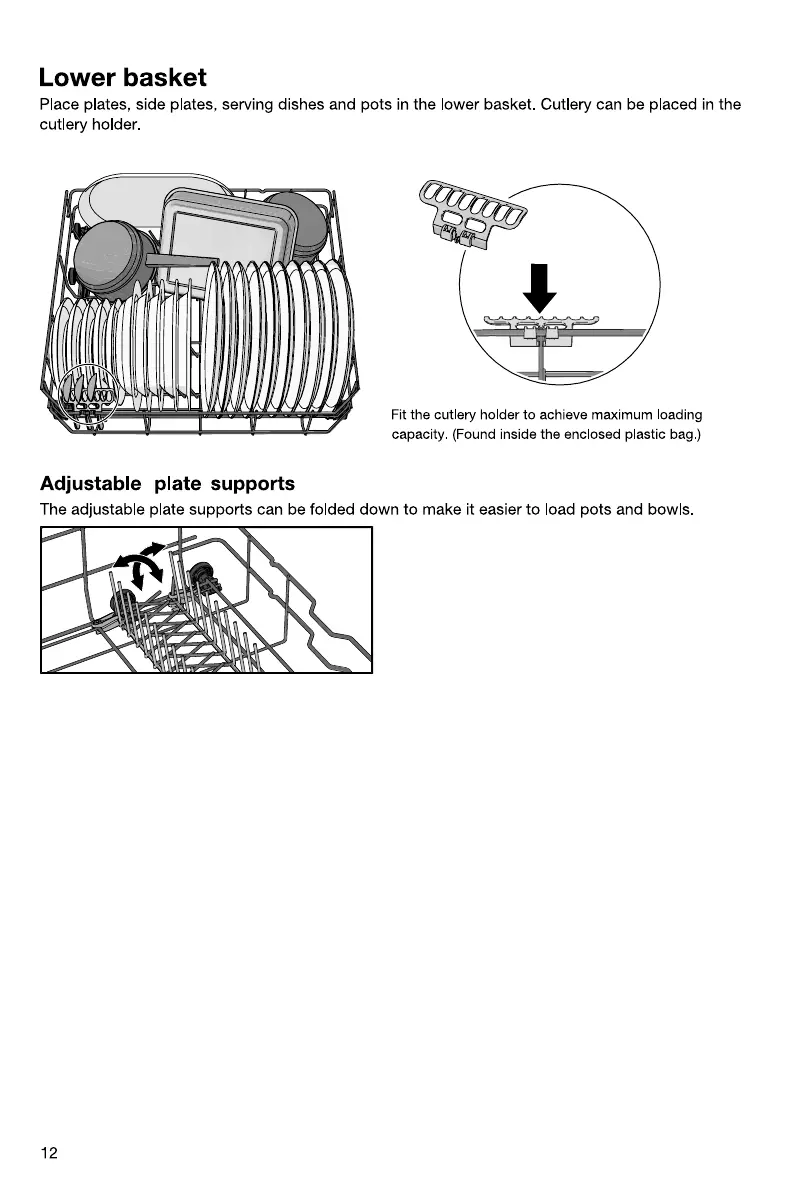 Lower basket

Place plates, side plates, serving dishes and pots in the lower basket. Cutlery can be placed in the cutlery holder.

Fit the cutlery holder to achieve maximum loading capacity. (Found inside the enclosed plastic bag.)

Adjustable plate supports

The adjustable plate supports can be folded down to make it easier to load pots and bowls.

12